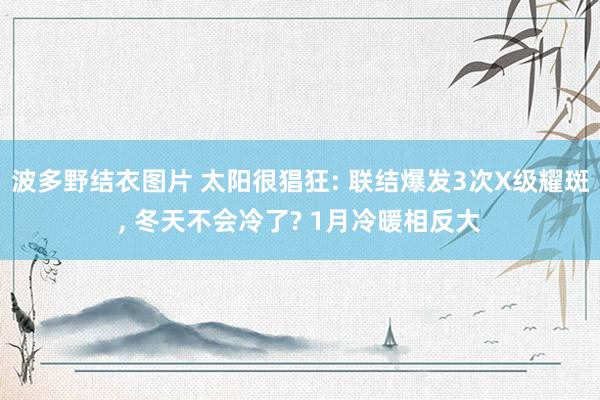 波多野结衣图片 太阳很猖狂: 联结爆发3次X级耀斑, 冬天不会冷了? 1月冷暖相反大